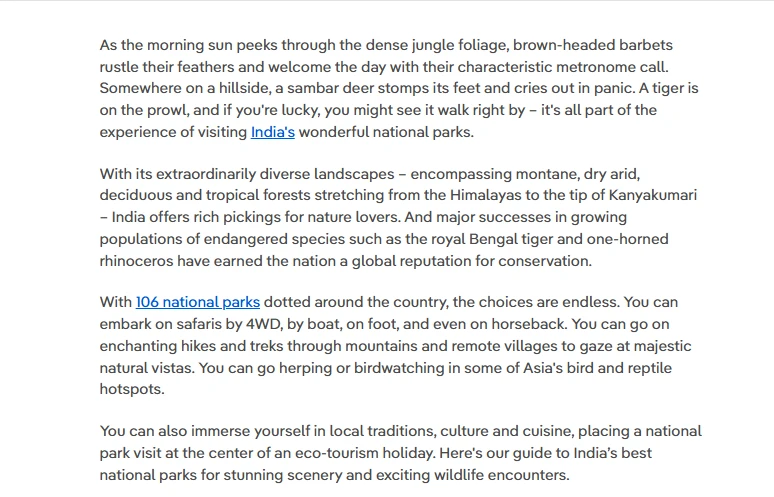 As the morning sun peeks through the dense jungle foliage, brown-headed barbets rustle their feathers and welcome the day with their characteristic metronome call. Somewhere on a hillside, a sambar deer stomps its feet and cries out in panic. A tiger is on the prowl, and if you're lucky, you might see it walk right by – it's all part of the experience of visiting India's wonderful national parks.

With its extraordinarily diverse landscapes – encompassing montane, dry arid, deciduous and tropical forests stretching from the Himalayas to the tip of Kanyakumari – India offers rich pickings for nature lovers. And major successes in growing populations of endangered species such as the royal Bengal tiger and one-horned rhinoceros have earned the nation a global reputation for conservation.

With 106 national parks dotted around the country, the choices are endless. You can embark on safaris by 4WD, by boat, on foot, and even on horseback. You can go on enchanting hikes and treks through mountains and remote villages to gaze at majestic natural vistas. You can go herping or birdwatching in some of Asia's bird and reptile hotspots.

You can also immerse yourself in local traditions, culture and cuisine, placing a national park visit at the center of an eco-tourism holiday. Here's our guide to India's best national parks for stunning scenery and exciting wildlife encounters.